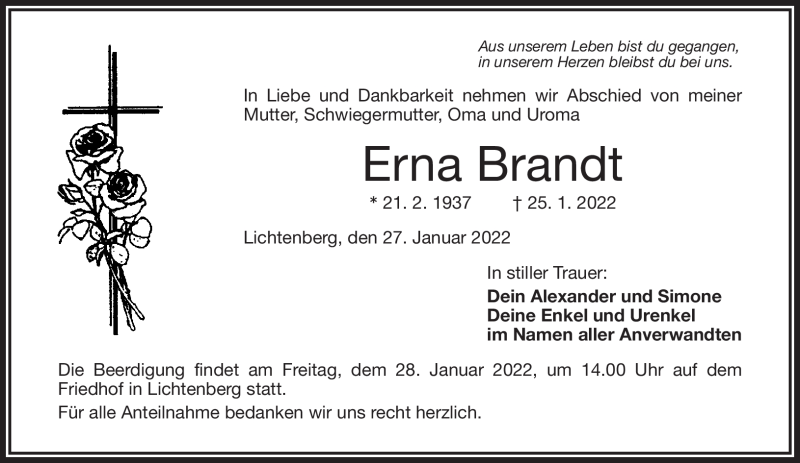 Aus unserem Leben bist du gegangen,
in unserem Herzen bleibst du bei uns.

In Liebe und Dankbarkeit nehmen wir Abschied von meiner Mutter, Schwiegermutter, Oma und Uroma

Erna Brandt

* 21. 2. 1937 † 25. 1. 2022

Lichtenberg, den 27. Januar 2022

In stiller Trauer:
Dein Alexander und Simone
Deine Enkel und Urenkel
im Namen aller Anverwandten

Die Beerdigung findet am Freitag, dem 28. Januar 2022, um 14.00 Uhr auf dem Friedhof in Lichtenberg statt.

Für alle Anteilnahme bedanken wir uns recht herzlich.